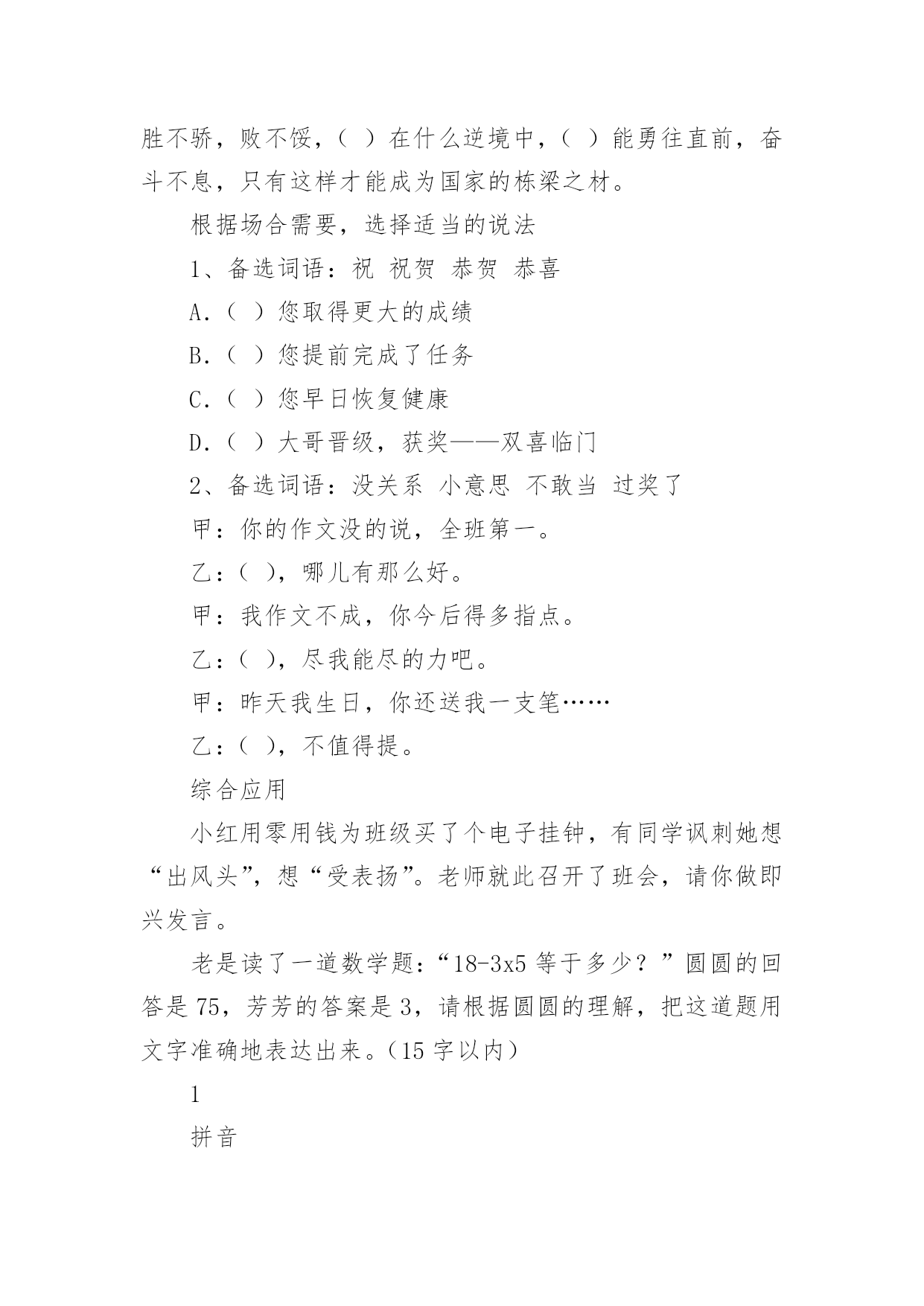 胜不骄，败不馁，（ ）在什么逆境中，（ ）能勇往直前，奋斗不息，只有这样才能成为国家的栋梁之材。

根据场合需要，选择适当的说法

1、备选词语：祝 祝贺 恭贺 恭喜

A.（ ）您取得更大的成绩

B.（ ）您提前完成了任务

C.（ ）您早日恢复健康

D.（ ）大哥晋级，获奖——双喜临门

2、备选词语：没关系 小意思 不敢当 过奖了

甲：你的作文没的说，全班第一。

乙：（ ），哪儿有那么好。

甲：我作文不成，你今后得多指点。

乙：（ ），尽我能尽的力吧。

甲：昨天我生日，你还送我一支笔……

乙：（ ），不值得提。

综合应用

小红用零用钱为班级买了个电子挂钟，有同学讽刺她想“出风头”，想“受表扬”。老师就此召开了班会，请你做即兴发言。

老是读了一道数学题：“18-3x5 等于多少？”圆圆的回答是 75，芳芳的答案是 3，请根据圆圆的理解，把这道题用文字准确地表达出来。（15 字以内）

1

拼音